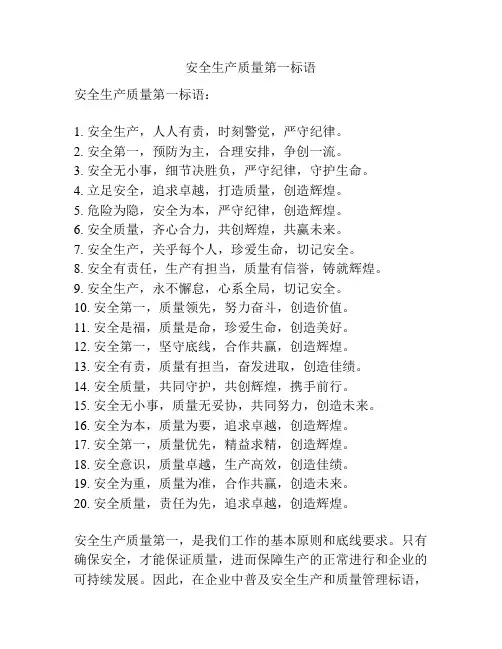 安全生产质量第一标语

安全生产质量第一标语：

1. 安全生产，人人有责，时刻警觉，严守纪律。
2. 安全第一，预防为主，合理安排，争创一流。
3. 安全无小事，细节决胜负，严守纪律，守护生命。
4. 立足安全，追求卓越，打造质量，创造辉煌。
5. 危险为隐，安全为本，严守纪律，创造辉煌。
6. 安全质量，齐心合力，共创辉煌，共赢未来。
7. 安全生产，关乎每个人，珍爱生命，切记安全。
8. 安全有责任，生产有担当，质量有信誉，铸就辉煌。
9. 安全生产，永不懈怠，心系全局，切记安全。
10. 安全第一，质量领先，努力奋斗，创造价值。
11. 安全是福，质量是命，珍爱生命，创造美好。
12. 安全第一，坚守底线，合作共赢，创造辉煌。
13. 安全有责，质量有担当，奋发进取，创造佳绩。
14. 安全质量，共同守护，共创辉煌，携手前行。
15. 安全无小事，质量无妥协，共同努力，创造未来。
16. 安全为本，质量为要，追求卓越，创造辉煌。
17. 安全第一，质量优先，精益求精，创造辉煌。
18. 安全意识，质量卓越，生产高效，创造佳绩。
19. 安全为重，质量为准，合作共赢，创造未来。
20. 安全质量，责任为先，追求卓越，创造辉煌。

安全生产质量第一，是我们工作的基本原则和底线要求。只有确保安全，才能保证质量，进而保障生产的正常进行和企业的可持续发展。因此，在企业中普及安全生产和质量管理标语，